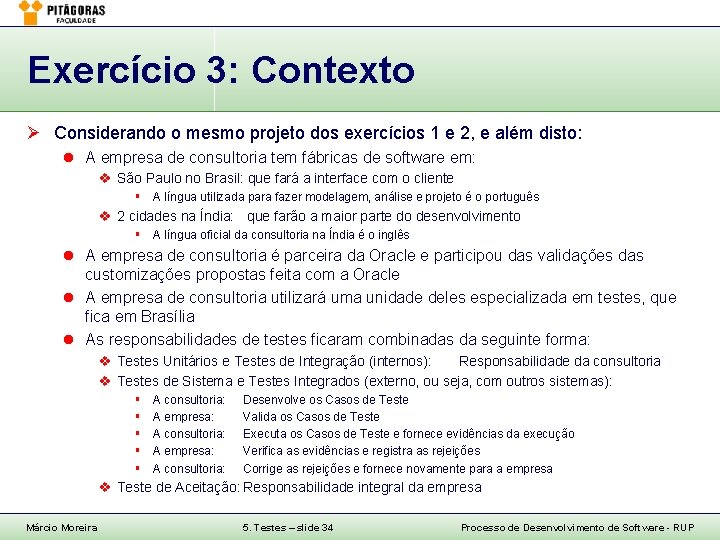 PITÁGORAS
FACULDADE

Exercício 3: Contexto

Considerando o mesmo projeto dos exercícios 1 e 2, e além disto:

A empresa de consultoria tem fábricas de software em:

São Paulo no Brasil: que fará a interface com o cliente

A língua utilizada para fazer modelagem, análise e projeto é o português

2 cidades na Índia: que farão a maior parte do desenvolvimento

A língua oficial da consultoria na Índia é o inglês

A empresa de consultoria é parceira da Oracle e participou das validações das customizações propostas feita com a Oracle

A empresa de consultoria utilizará uma unidade deles especializada em testes, que fica em Brasília

As responsabilidades de testes ficaram combinadas da seguinte forma:

Testes Unitários e Testes de Integração (internos): Responsabilidade da consultoria

Testes de Sistema e Testes Integrados (externo, ou seja, com outros sistemas):

A consultoria: Desenvolve os Casos de Teste

A empresa: Valida os Casos de Teste

A consultoria: Executa os Casos de Teste e fornece evidências da execução

A empresa: Verifica as evidências e registra as rejeições

A consultoria: Corrige as rejeições e fornece novamente para a empresa

Teste de Aceitação: Responsabilidade integral da empresa

Márcio Moreira

5. Testes – slide 34

Processo de Desenvolvimento de Software - RUP